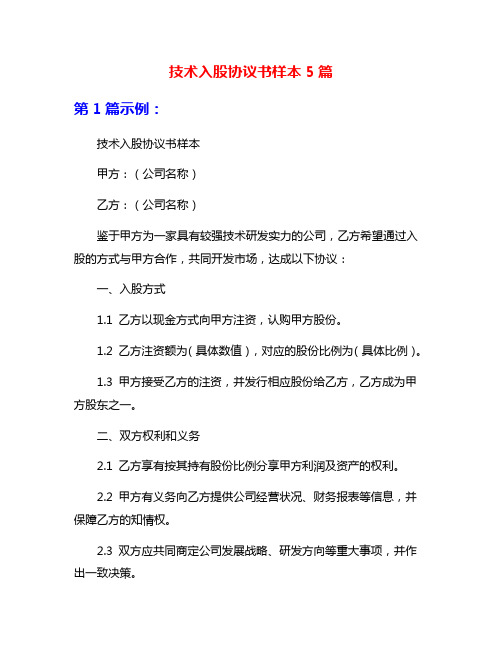 技术入股协议书样本 5 篇

第 1 篇示例：

技术入股协议书样本

甲方：（公司名称）

乙方：（公司名称）

鉴于甲方为一家具有较强技术研发实力的公司，乙方希望通过入股的方式与甲方合作，共同开发市场，达成以下协议：

一、入股方式

1.1 乙方以现金方式向甲方注资，认购甲方股份。

1.2 乙方注资额为（具体数值），对应的股份比例为（具体比例）。

1.3 甲方接受乙方的注资，并发行相应股份给乙方，乙方成为甲方股东之一。

二、双方权利和义务

2.1 乙方享有按其持有股份比例分享甲方利润及资产的权利。

2.2 甲方有义务向乙方提供公司经营状况、财务报表等信息，并保障乙方的知情权。

2.3 双方应共同商定公司发展战略、研发方向等重大事项，并作出一致决策。